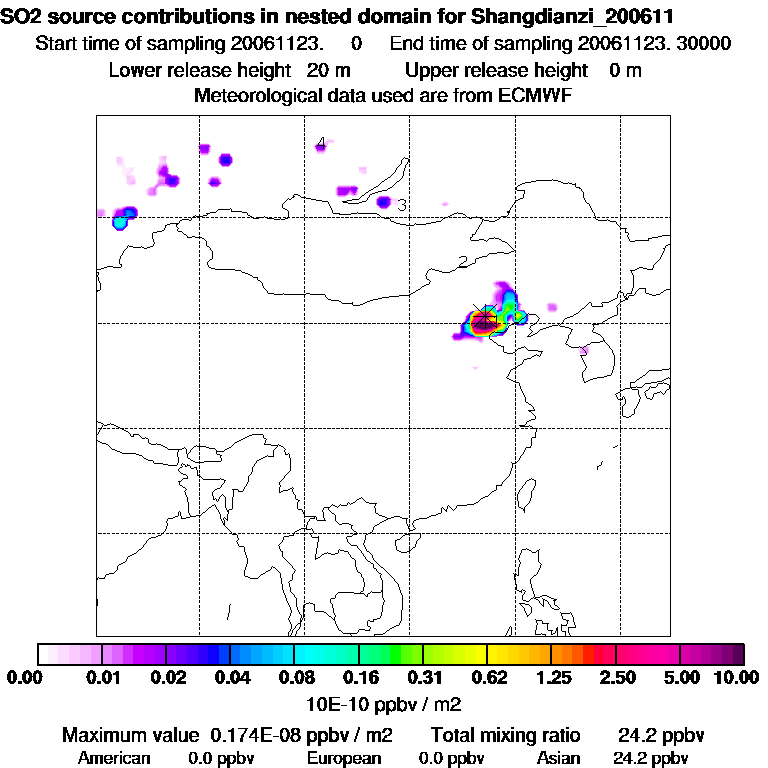 SO2 source contributions in nested domain for Shangdianzi_200611
Start time of sampling 20061123. 0 End time of sampling 20061123. 30000
Lower release height 20 m Upper release height 0 m
Meteorological data used are from ECMWF

4
3
2

0.00 0.01 0.02 0.04 0.08 0.16 0.31 0.62 1.25 2.50 5.00 10.00
10E-10 ppbv / m2

Maximum value 0.174E-08 ppbv / m2 Total mixing ratio 24.2 ppbv
American 0.0 ppbv European 0.0 ppbv Asian 24.2 ppbv